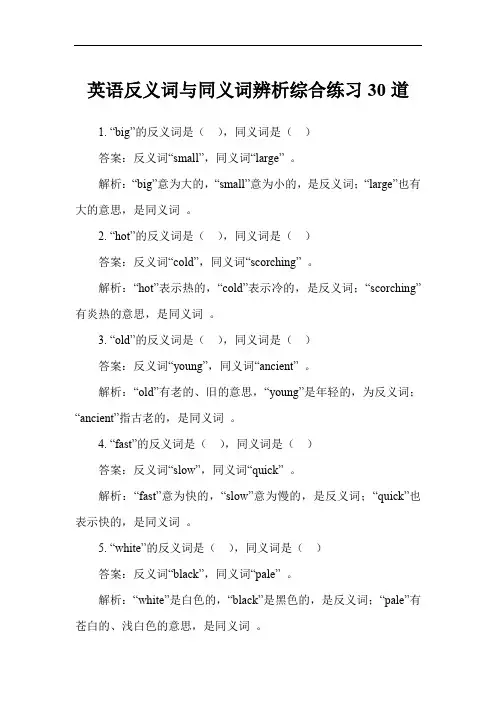 英语反义词与同义词辨析综合练习 30 道

1. “big”的反义词是（ ），同义词是（ ）

答案：反义词“small”，同义词“large” 。

解析：“big”意为大的，“small”意为小的，是反义词；“large”也有大的意思，是同义词 。

2. “hot”的反义词是（ ），同义词是（ ）

答案：反义词“cold”，同义词“scorching” 。

解析：“hot”表示热的，“cold”表示冷的，是反义词；“scorching”有炎热的意思，是同义词 。

3. “old”的反义词是（ ），同义词是（ ）

答案：反义词“young”，同义词“ancient” 。

解析：“old”有老的、旧的意思，“young”是年轻的，为反义词；“ancient”指古老的，是同义词 。

4. “fast”的反义词是（ ），同义词是（ ）

答案：反义词“slow”，同义词“quick” 。

解析：“fast”意为快的，“slow”意为慢的，是反义词；“quick”也表示快的，是同义词 。

5. “white”的反义词是（ ），同义词是（ ）

答案：反义词“black”，同义词“pale” 。

解析：“white”是白色的，“black”是黑色的，是反义词；“pale”有苍白的、浅白色的意思，是同义词 。